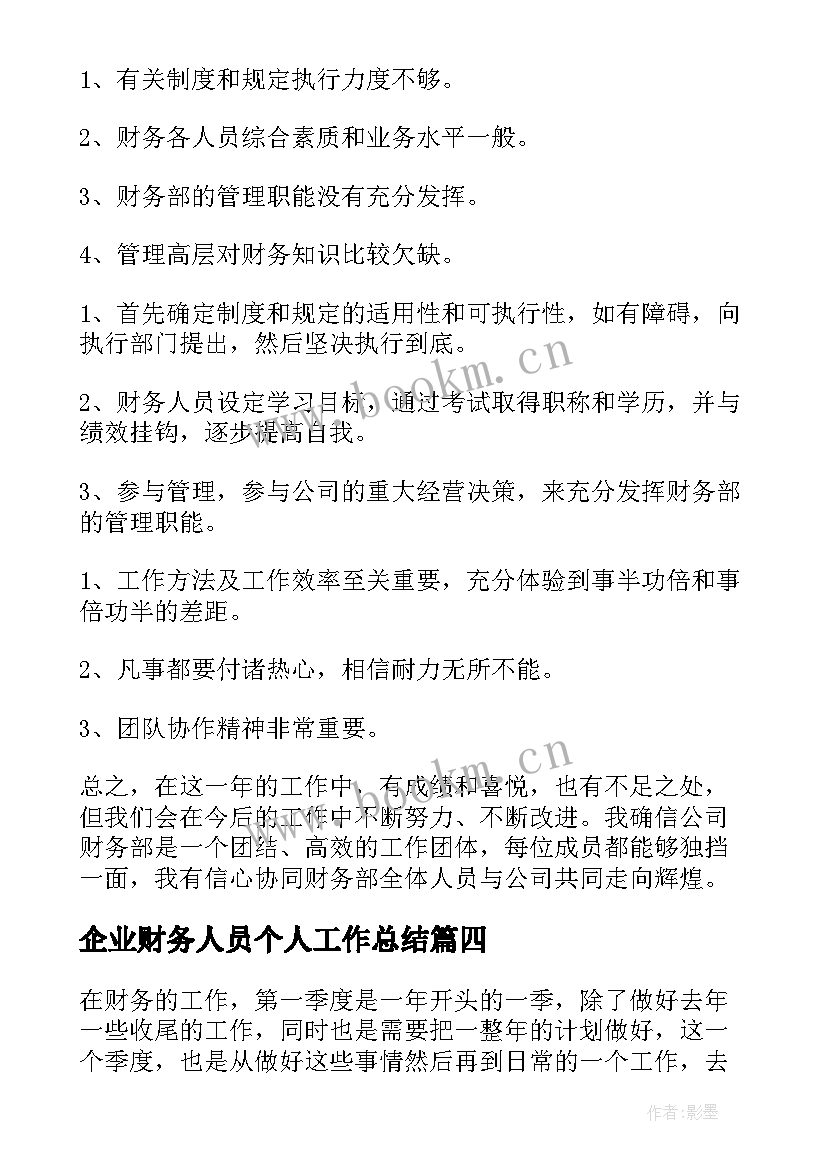 1、有关制度和规定执行力度不够。

2、财务各人员综合素质和业务水平一般。

3、财务部的管理职能没有充分发挥。

4、管理高层对财务知识比较欠缺。

1、首先确定制度和规定的适用性和可执行性，如有障碍，向执行部门提出，然后坚决执行到底。

2、财务人员设定学习目标，通过考试取得职称和学历，并与绩效挂钩，逐步提高自我。

3、参与管理，参与公司的重大经营决策，来充分发挥财务部的管理职能。

1、工作方法及工作效率至关重要，充分体验到事半功倍和事倍功半的差距。

2、凡事都要付诸热心，相信耐力无所不能。

3、团队协作精神非常重要。

总之，在这一年的工作中，有成绩和喜悦，也有不足之处，但我们会在今后的工作中不断努力、不断改进。我确信公司财务部是一个团结、高效的工作团体，每位成员都能够独挡一面，我有信心协同财务部全体人员与公司共同走向辉煌。

企业财务人员个人工作总结篇四

在财务的工作，第一季度是一年开头的一季，除了做好去年一些收尾的工作，同时也是需要把一整年的计划做好，这一个季度，也是从做好这些事情然后再到日常的一个工作，去

www.bookm.cn

www.bookm.cn

作者:影墨